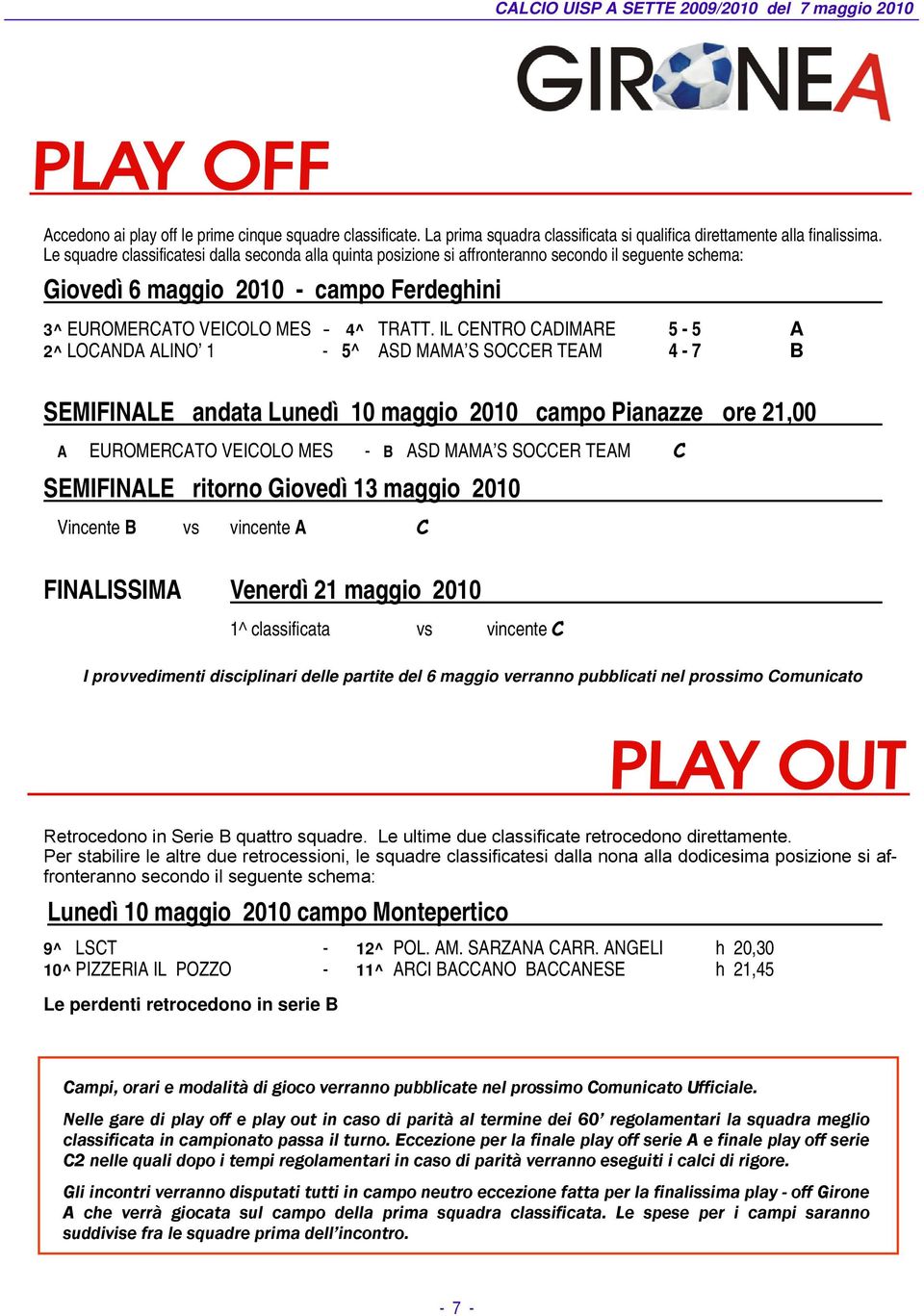 CALCIO UISP A SETTE 2009/2010 del 7 maggio 2010

GIRONE A

PLAY OFF

Accedono ai play off le prime cinque squadre classificate. La prima squadra classificata si qualifica direttamente alla finalissima. Le squadre classificatesi dalla seconda alla quinta posizione si affronteranno secondo il seguente schema:

Giovedì 6 maggio 2010 - campo Ferdeghini

3^ EUROMERCATO VEICOLO MES - 4^ TRATT. IL CENTRO CADIMARE 5 - 5 A
2^ LOCANDA ALINO' 1 - 5^ ASD MAMA'S SOCCER TEAM 4 - 7 B

SEMIFINALE andata Lunedì 10 maggio 2010 campo Pianazze ore 21,00

A EUROMERCATO VEICOLO MES - B ASD MAMA'S SOCCER TEAM C

SEMIFINALE ritorno Giovedì 13 maggio 2010

Vincente B vs vincente A C

FINALISSIMA Venerdì 21 maggio 2010

1^ classificata vs vincente C

I provvedimenti disciplinari delle partite del 6 maggio verranno pubblicati nel prossimo Comunicato

PLAY OUT

Retrocedono in Serie B quattro squadre. Le ultime due classificate retrocedono direttamente.
Per stabilire le altre due retrocessioni, le squadre classificatesi dalla nona alla dodicesima posizione si affronteranno secondo il seguente schema:

Lunedì 10 maggio 2010 campo Montepertico

9^ LSCT - 12^ POL. AM. SARZANA CARR. ANGELI h 20,30
10^ PIZZERIA IL POZZO - 11^ ARCI BACCANO BACCANESE h 21,45

Le perdenti retrocedono in serie B

Campi, orari e modalità di gioco verranno pubblicate nel prossimo Comunicato Ufficiale.

Nelle gare di play off e play out in caso di parità al termine dei 60' regolamentari la squadra meglio classificata in campionato passa il turno. Eccezione per la finale play off serie A e finale play off serie C2 nelle quali dopo i tempi regolamentari in caso di parità verranno eseguiti i calci di rigore.

Gli incontri verranno disputati tutti in campo neutro eccezione fatta per la finalissima play - off Girone A che verrà giocata sul campo della prima squadra classificata. Le spese per i campi saranno suddivise fra le squadre prima dell'incontro.

- 7 -